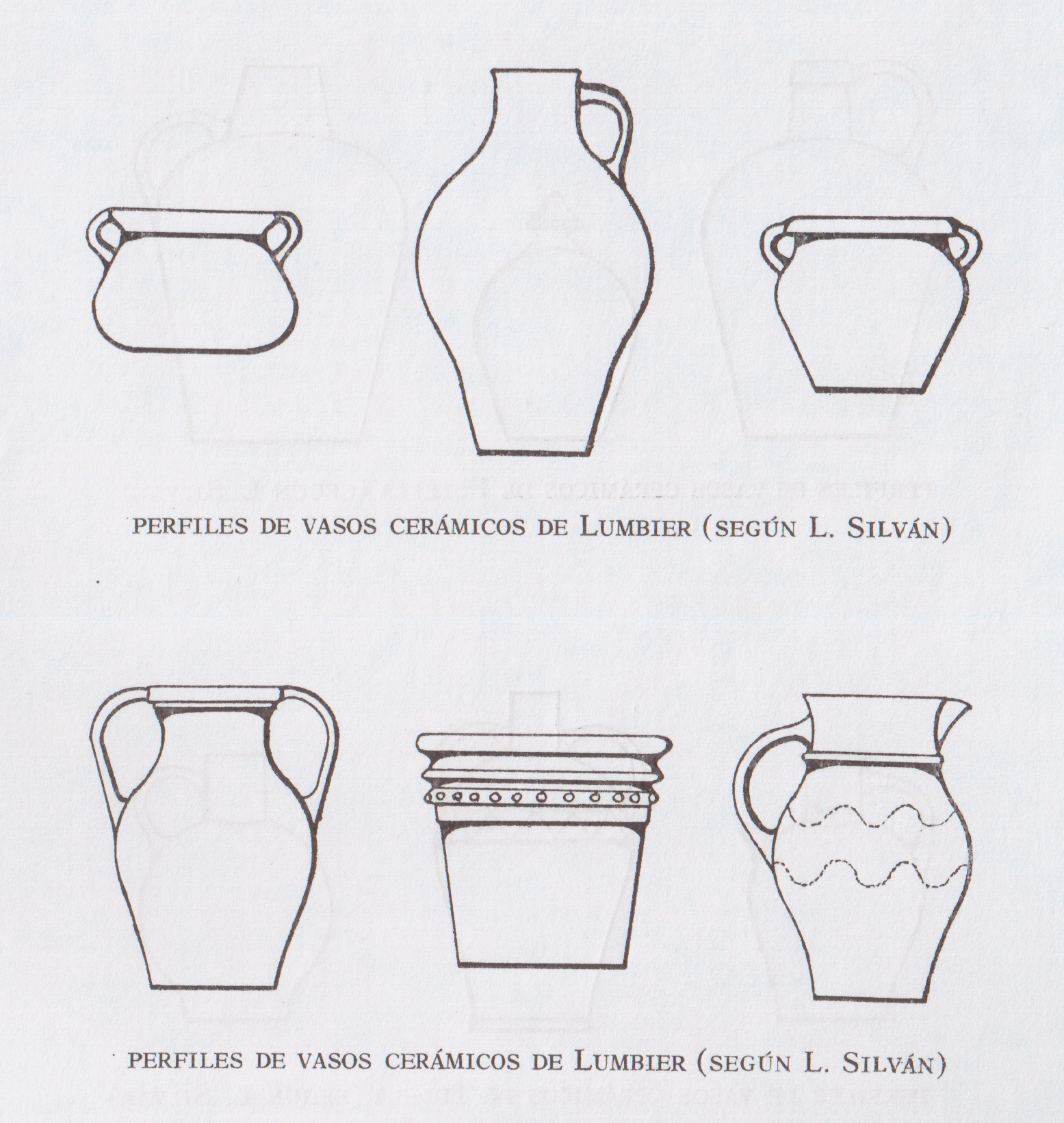 PERFILES DE VASOS CERÁMICOS DE LUMBIER (SEGÚN L. SILVÁN)

PERFILES DE VASOS CERÁMICOS DE LUMBIER (SEGÚN L. SILVÁN)